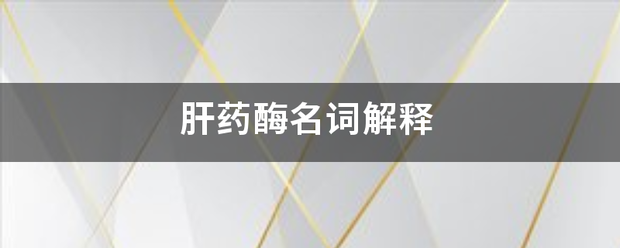 肝药酶名词解释